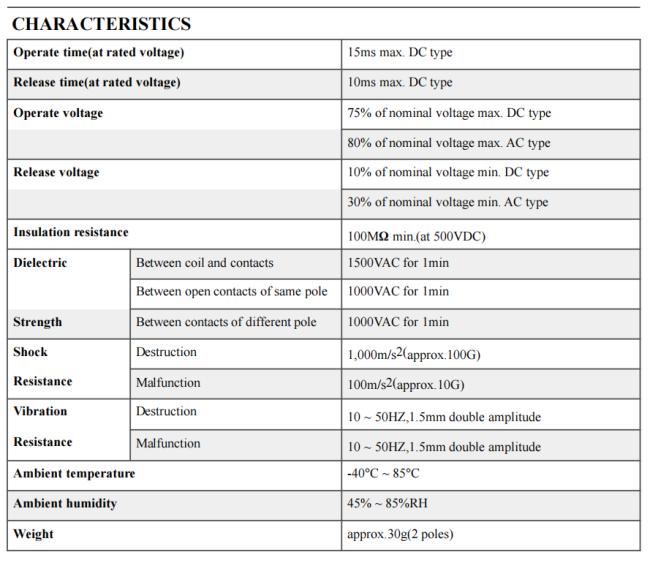 CHARACTERISTICS

| | | |
|---|---|---|
| Operate time(at rated voltage) | | 15ms max. DC type |
| Release time(at rated voltage) | | 10ms max. DC type |
| Operate voltage | | 75% of nominal voltage max. DC type |
| | | 80% of nominal voltage max. AC type |
| Release voltage | | 10% of nominal voltage min. DC type |
| | | 30% of nominal voltage min. AC type |
| Insulation resistance | | 100MΩ min.(at 500VDC) |
| Dielectric | Between coil and contacts | 1500VAC for 1min |
| | Between open contacts of same pole | 1000VAC for 1min |
| Strength | Between contacts of different pole | 1000VAC for 1min |
| Shock | Destruction | 1,000m/s$^2$(approx.100G) |
| Resistance | Malfunction | 100m/s$^2$(approx.10G) |
| Vibration | Destruction | 10 ~ 50HZ,1.5mm double amplitude |
| Resistance | Malfunction | 10 ~ 50HZ,1.5mm double amplitude |
| Ambient temperature | | -40°C ~ 85°C |
| Ambient humidity | | 45% ~ 85%RH |
| Weight | | approx.30g(2 poles) |